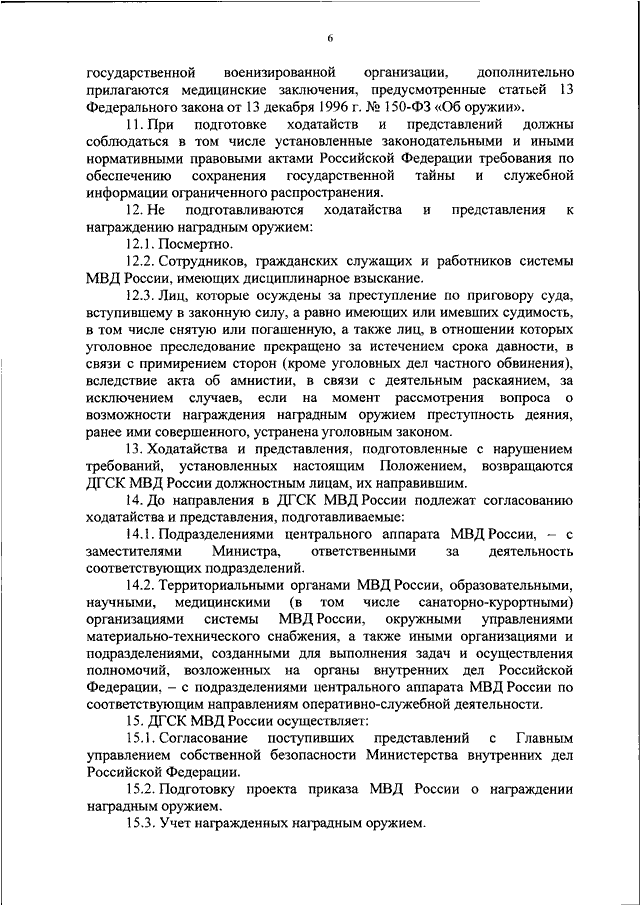 6

государственной военизированной организации, дополнительно прилагаются медицинские заключения, предусмотренные статьей 13 Федерального закона от 13 декабря 1996 г. № 150-ФЗ «Об оружии».

11. При подготовке ходатайств и представлений должны соблюдаться в том числе установленные законодательными и иными нормативными правовыми актами Российской Федерации требования по обеспечению сохранения государственной тайны и служебной информации ограниченного распространения.

12. Не подготавливаются ходатайства и представления к награждению наградным оружием:

12.1. Посмертно.

12.2. Сотрудников, гражданских служащих и работников системы МВД России, имеющих дисциплинарное взыскание.

12.3. Лиц, которые осуждены за преступление по приговору суда, вступившему в законную силу, а равно имеющих или имевших судимость, в том числе снятую или погашенную, а также лиц, в отношении которых уголовное преследование прекращено за истечением срока давности, в связи с примирением сторон (кроме уголовных дел частного обвинения), вследствие акта об амнистии, в связи с деятельным раскаянием, за исключением случаев, если на момент рассмотрения вопроса о возможности награждения наградным оружием преступность деяния, ранее ими совершенного, устранена уголовным законом.

13. Ходатайства и представления, подготовленные с нарушением требований, установленных настоящим Положением, возвращаются ДГСК МВД России должностным лицам, их направившим.

14. До направления в ДГСК МВД России подлежат согласованию ходатайства и представления, подготавливаемые:

14.1. Подразделениями центрального аппарата МВД России, – с заместителями Министра, ответственными за деятельность соответствующих подразделений.

14.2. Территориальными органами МВД России, образовательными, научными, медицинскими (в том числе санаторно-курортными) организациями системы МВД России, окружными управлениями материально-технического снабжения, а также иными организациями и подразделениями, созданными для выполнения задач и осуществления полномочий, возложенных на органы внутренних дел Российской Федерации, – с подразделениями центрального аппарата МВД России по соответствующим направлениям оперативно-служебной деятельности.

15. ДГСК МВД России осуществляет:

15.1. Согласование поступивших представлений с Главным управлением собственной безопасности Министерства внутренних дел Российской Федерации.

15.2. Подготовку проекта приказа МВД России о награждении наградным оружием.

15.3. Учет награжденных наградным оружием.